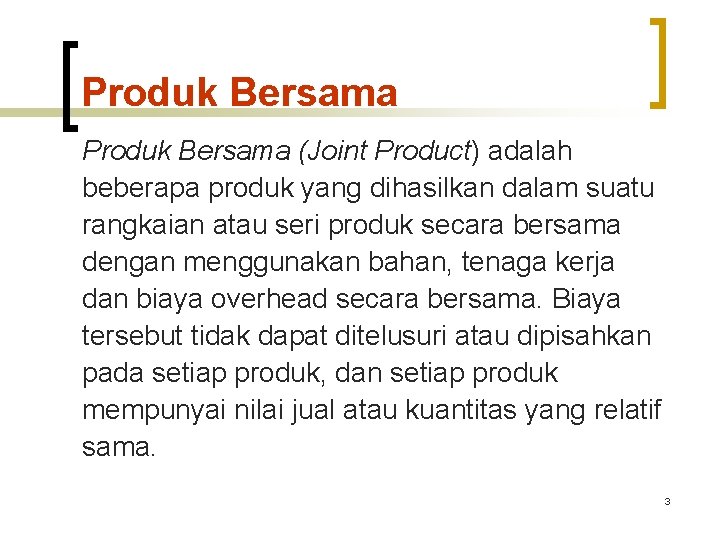 Produk Bersama

Produk Bersama (Joint Product) adalah beberapa produk yang dihasilkan dalam suatu rangkaian atau seri produk secara bersama dengan menggunakan bahan, tenaga kerja dan biaya overhead secara bersama. Biaya tersebut tidak dapat ditelusuri atau dipisahkan pada setiap produk, dan setiap produk mempunyai nilai jual atau kuantitas yang relatif sama.

3